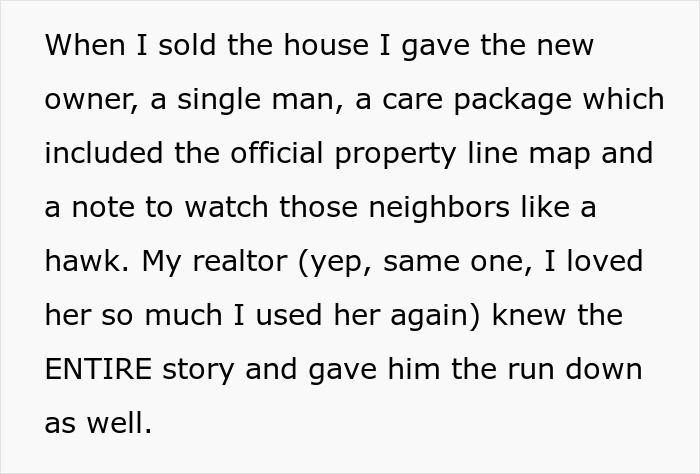 When I sold the house I gave the new owner, a single man, a care package which included the official property line map and a note to watch those neighbors like a hawk. My realtor (yep, same one, I loved her so much I used her again) knew the ENTIRE story and gave him the run down as well.